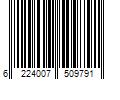 6 224007 509791